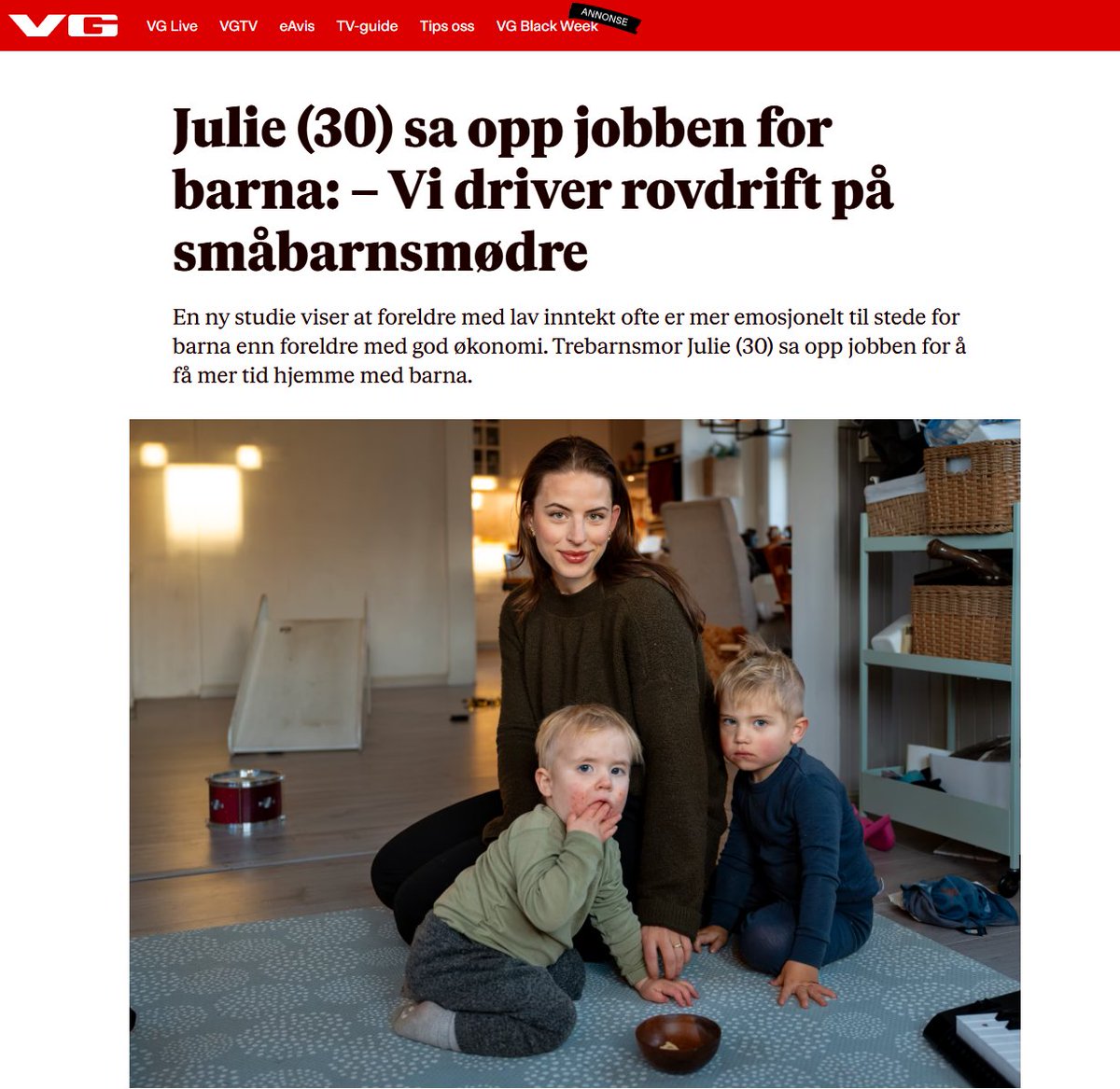 VG VG Live VGTV eAvis TV-guide Tips oss VG Black Week ANNONSE

Julie (30) sa opp jobben for barna: – Vi driver rovdrift på småbarnsmødre

En ny studie viser at foreldre med lav inntekt ofte er mer emosjonelt til stede for barna enn foreldre med god økonomi. Trebarnsmor Julie (30) sa opp jobben for å få mer tid hjemme med barna.